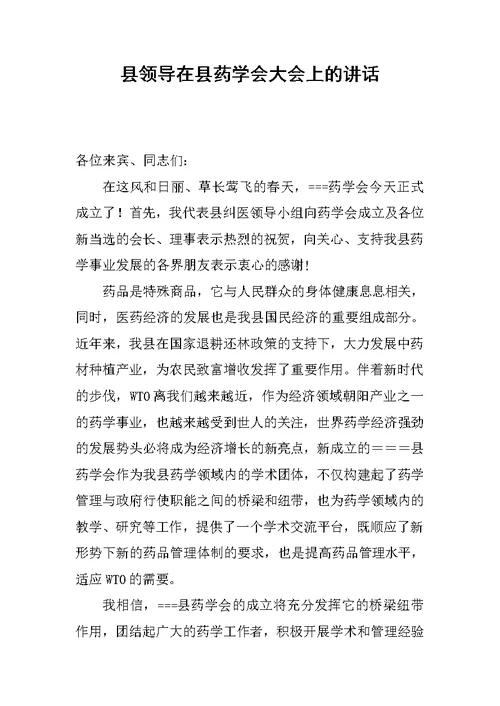 县领导在县药学会大会上的讲话

各位来宾、同志们：

在这风和日丽、草长莺飞的春天，===药学会今天正式成立了！首先，我代表县纠医领导小组向药学会成立及各位新当选的会长、理事表示热烈的祝贺，向关心、支持我县药学事业发展的各界朋友表示衷心的感谢！

药品是特殊商品，它与人民群众的身体健康息息相关，同时，医药经济的发展也是我县国民经济的重要组成部分。近年来，我县在国家退耕还林政策的支持下，大力发展中药材种植产业，为农民致富增收发挥了重要作用。伴着新时代的步伐，WTO离我们越来越近，作为经济领域朝阳产业之一的药学事业，也越来越受到世人的关注，世界药学经济强劲的发展势头必将成为经济增长的新亮点，新成立的＝＝＝县药学会作为我县药学领域内的学术团体，不仅构建起了药学管理与政府行使职能之间的桥梁和纽带，也为药学领域内的教学、研究等工作，提供了一个学术交流平台，既顺应了新形势下新的药品管理体制的要求，也是提高药品管理水平，适应WTO的需要。

我相信，===县药学会的成立将充分发挥它的桥梁纽带作用，团结起广大的药学工作者，积极开展学术和管理经验